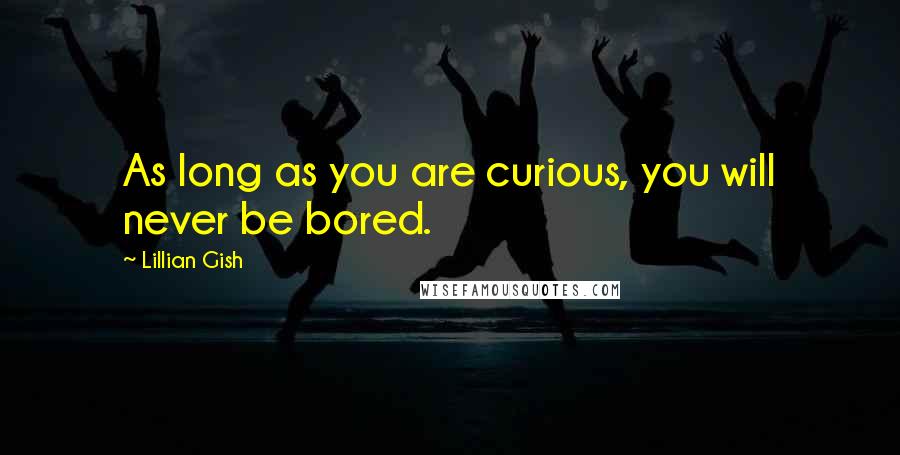 As long as you are curious, you will never be bored.

~ Lillian Gish

WISEFAMOUSQUOTES.COM